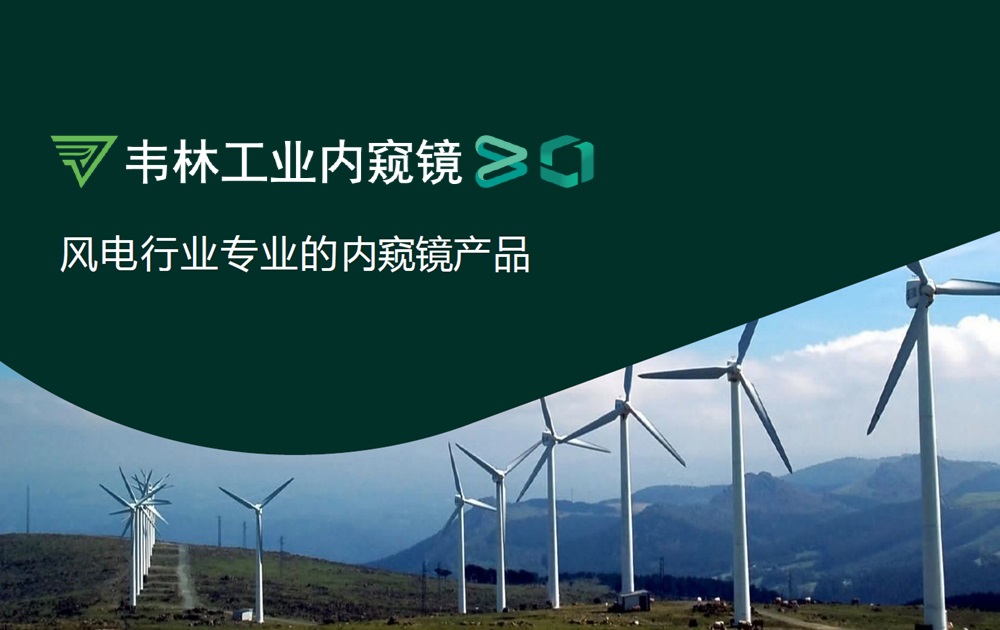 韦林工业内窥镜

风电行业专业的内窥镜产品